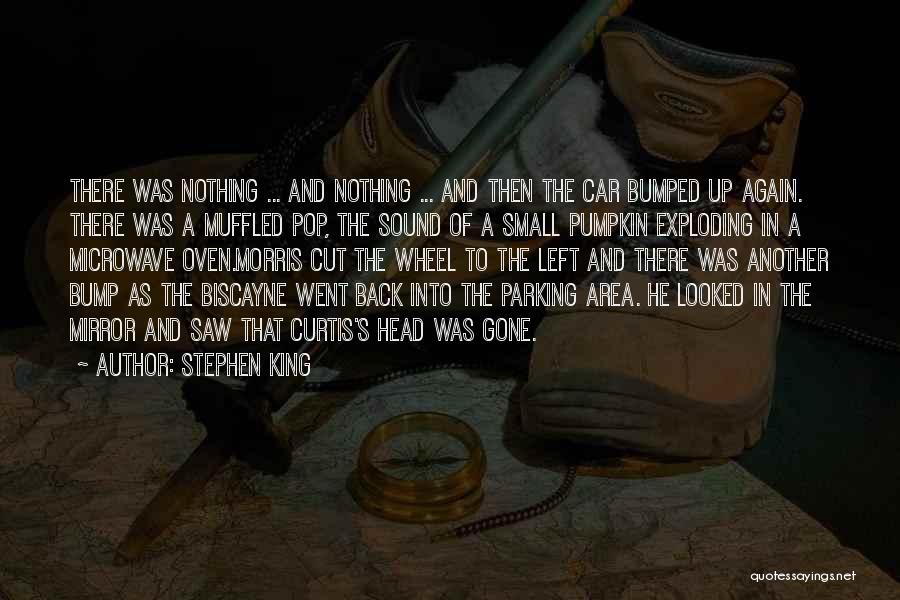 THERE WAS NOTHING ... AND NOTHING ... AND THEN THE CAR BUMPED UP AGAIN. THERE WAS A MUFFLED POP, THE SOUND OF A SMALL PUMPKIN EXPLODING IN A MICROWAVE OVEN.MORRIS CUT THE WHEEL TO THE LEFT AND THERE WAS ANOTHER BUMP AS THE BISCAYNE WENT BACK INTO THE PARKING AREA. HE LOOKED IN THE MIRROR AND SAW THAT CURTIS'S HEAD WAS GONE.

~ AUTHOR: STEPHEN KING

quotessayings.net